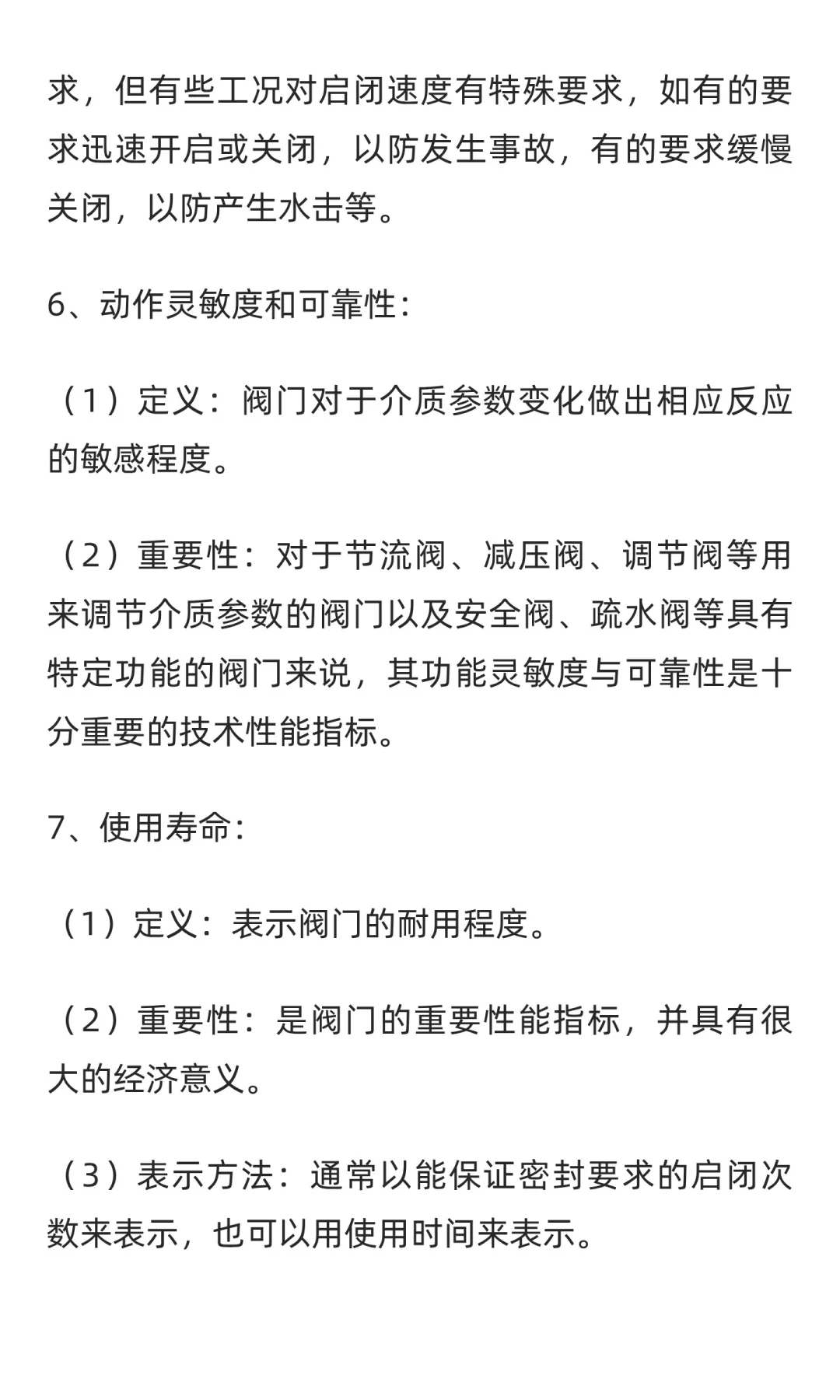 求，但有些工况对启闭速度有特殊要求，如有的要求迅速开启或关闭，以防发生事故，有的要求缓慢关闭，以防产生水击等。

6、动作灵敏度和可靠性：

（1）定义：阀门对于介质参数变化做出相应反应的敏感程度。

（2）重要性：对于节流阀、减压阀、调节阀等用来调节介质参数的阀门以及安全阀、疏水阀等具有特定功能的阀门来说，其功能灵敏度与可靠性是十分重要的技术性能指标。

7、使用寿命：

（1）定义：表示阀门的耐用程度。

（2）重要性：是阀门的重要性能指标，并具有很大的经济意义。

（3）表示方法：通常以能保证密封要求的启闭次数来表示，也可以用使用时间来表示。